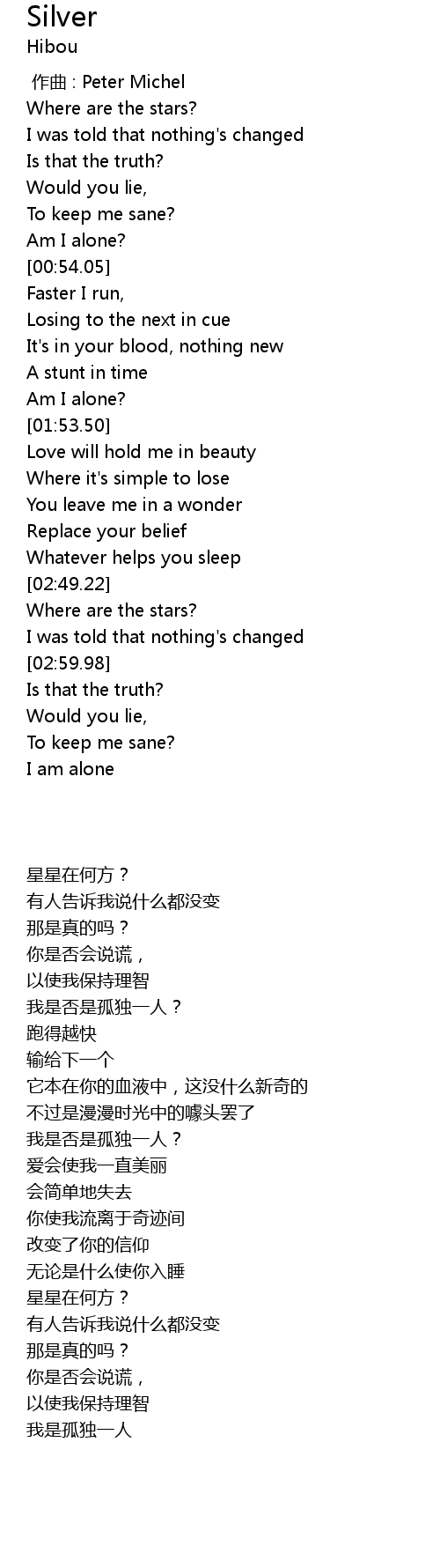 Silver
Hibou

作曲 : Peter Michel
Where are the stars?
I was told that nothing's changed
Is that the truth?
Would you lie,
To keep me sane?
Am I alone?
[00:54.05]
Faster I run,
Losing to the next in cue
It's in your blood, nothing new
A stunt in time
Am I alone?
[01:53.50]
Love will hold me in beauty
Where it's simple to lose
You leave me in a wonder
Replace your belief
Whatever helps you sleep
[02:49.22]
Where are the stars?
I was told that nothing's changed
[02:59.98]
Is that the truth?
Would you lie,
To keep me sane?
I am alone

星星在何方？
有人告诉我说什么都没变
那是真的吗？
你是否会说谎，
以使我保持理智
我是否是孤独一人？
跑得越快
输给下一个
它本在你的血液中，这没什么新奇的
不过是漫漫时光中的噱头罢了
我是否是孤独一人？
爱会使我一直美丽
会简单地失去
你使我流离于奇迹间
改变了你的信仰
无论是什么使你入睡
星星在何方？
有人告诉我说什么都没变
那是真的吗？
你是否会说谎，
以使我保持理智
我是孤独一人